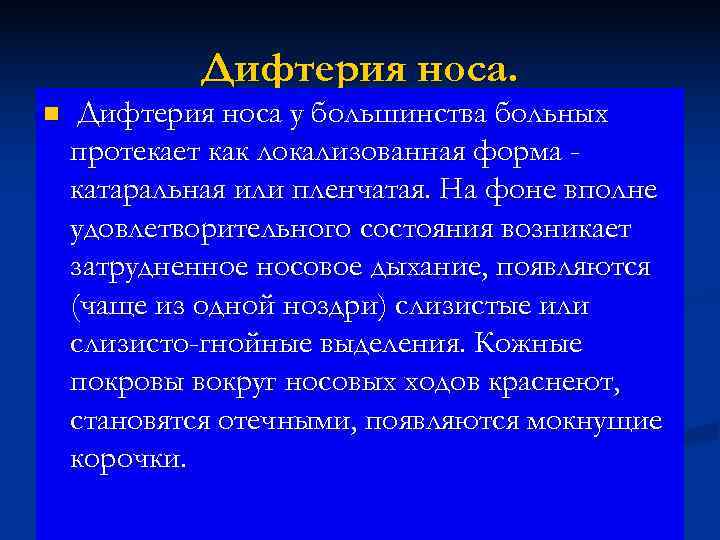 Дифтерия носа.

Дифтерия носа у большинства больных протекает как локализованная форма - катаральная или пленчатая. На фоне вполне удовлетворительного состояния возникает затрудненное носовое дыхание, появляются (чаще из одной ноздри) слизистые или слизисто-гнойные выделения. Кожные покровы вокруг носовых ходов краснеют, становятся отечными, появляются мокнущие корочки.